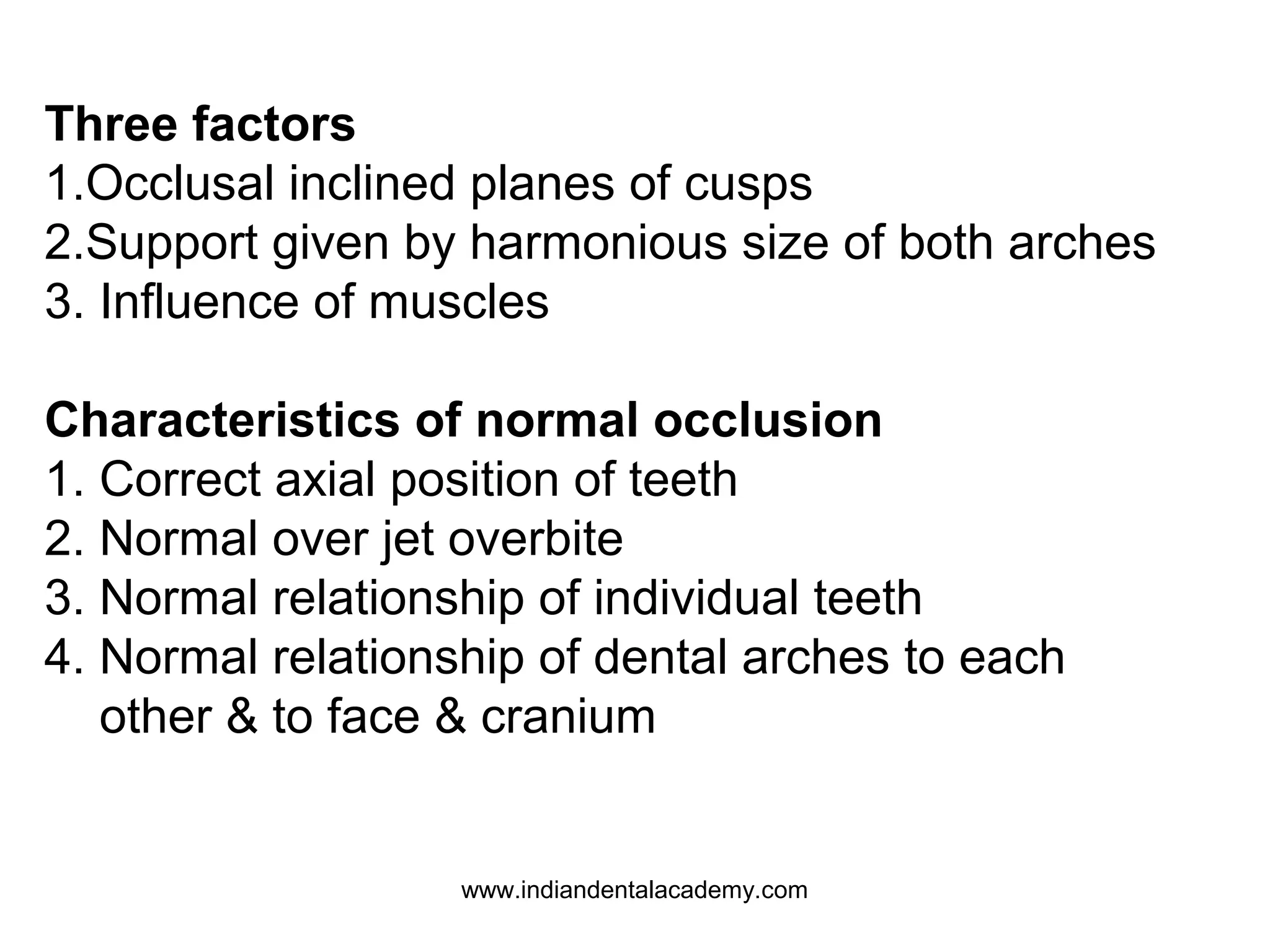 Three factors
1.Occlusal inclined planes of cusps
2.Support given by harmonious size of both arches
3. Influence of muscles

Characteristics of normal occlusion
1. Correct axial position of teeth
2. Normal over jet overbite
3. Normal relationship of individual teeth
4. Normal relationship of dental arches to each other & to face & cranium

www.indiandentalacademy.com